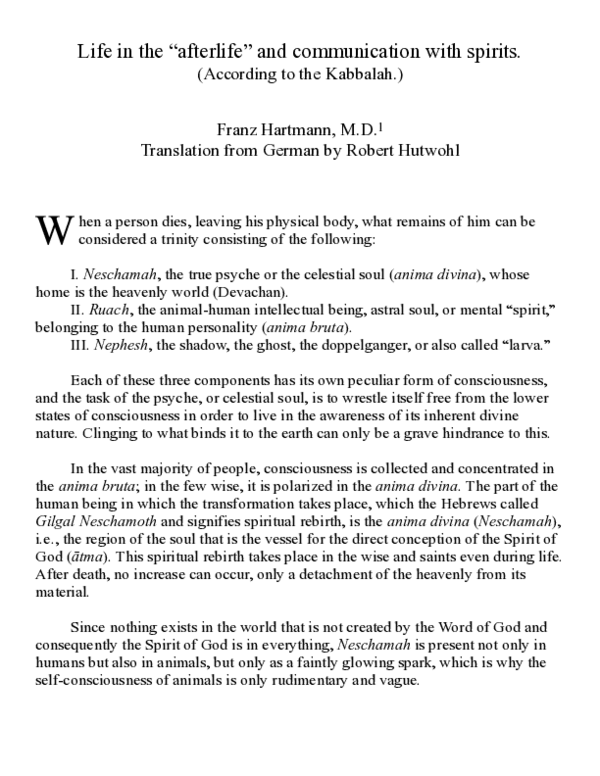 Life in the "afterlife" and communication with spirits.
(According to the Kabbalah.)

Franz Hartmann, M.D.$^{1}$
Translation from German by Robert Hutwohl

When a person dies, leaving his physical body, what remains of him can be considered a trinity consisting of the following:

I. Neschamah, the true psyche or the celestial soul (anima divina), whose home is the heavenly world (Devachan).
II. Ruach, the animal-human intellectual being, astral soul, or mental "spirit," belonging to the human personality (anima bruta).
III. Nephesh, the shadow, the ghost, the doppelganger, or also called "larva."

Each of these three components has its own peculiar form of consciousness, and the task of the psyche, or celestial soul, is to wrestle itself free from the lower states of consciousness in order to live in the awareness of its inherent divine nature. Clinging to what binds it to the earth can only be a grave hindrance to this.

In the vast majority of people, consciousness is collected and concentrated in the anima bruta; in the few wise, it is polarized in the anima divina. The part of the human being in which the transformation takes place, which the Hebrews called Gilgal Neschamoth and signifies spiritual rebirth, is the anima divina (Neschamah), i.e., the region of the soul that is the vessel for the direct conception of the Spirit of God (ātma). This spiritual rebirth takes place in the wise and saints even during life. After death, no increase can occur, only a detachment of the heavenly from its material.

Since nothing exists in the world that is not created by the Word of God and consequently the Spirit of God is in everything, Neschamah is present not only in humans but also in animals, but only as a faintly glowing spark, which is why the self-consciousness of animals is only rudimentary and vague.